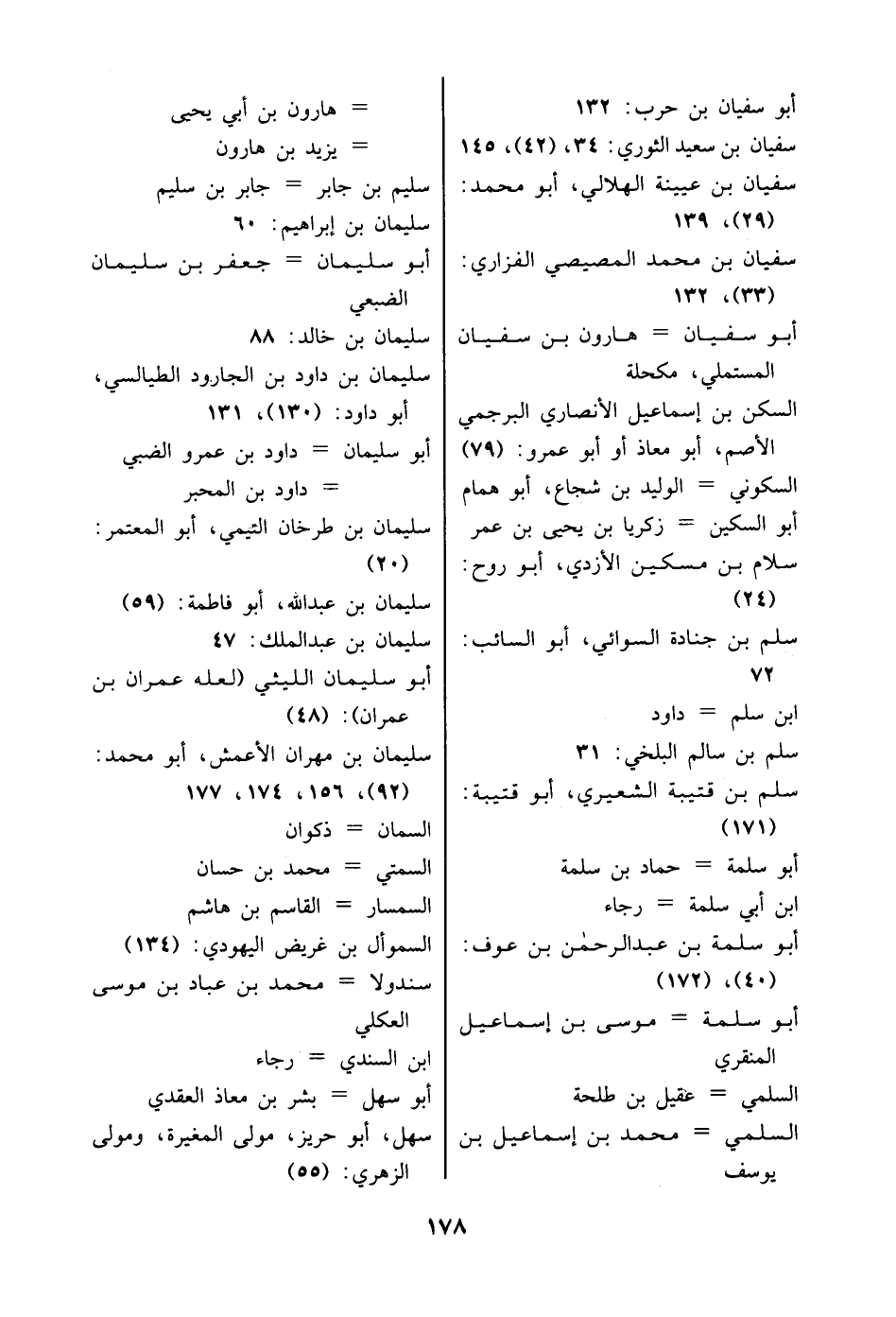 أبو سفيان بن حرب: ١٣٢

سفيان بن سعيد الثوري: ٣٤، (٤٢)، ١٤٥

سفيان بن عيينة الهلالي، أبو محمد: (٢٩)، ١٣٩

سفيان بن محمد المصيصي الفزاري: (٣٣)، ١٣٢

أبو سفيان = هارون بن سفيان المستملي، مكحلة

السكن بن إسماعيل الأنصاري البرجمي الأصم، أبو معاذ أو أبو عمرو: (٧٩)

السكوني = الوليد بن شجاع، أبو همام

أبو السكين = زكريا بن يحيى بن عمر

سلام بن مسكين الأزدي، أبو روح: (٢٤)

سلم بن جنادة السوائي، أبو السائب: ٧٢

ابن سلم = داود

سلم بن سالم البلخي: ٣١

سلم بن قتيبة الشعيري، أبو قتيبة: (١٧١)

أبو سلمة = حماد بن سلمة

ابن أبي سلمة = رجاء

أبو سلمة بن عبدالرحمٰن بن عوف: (٤٠)، (١٧٢)

أبو سلمة = موسى بن إسماعيل المنقري

السلمي = عقيل بن طلحة

السلمي = محمد بن إسماعيل بن يوسف

= هارون بن أبي يحيى

= يزيد بن هارون

سليم بن جابر = جابر بن سليم

سليمان بن إبراهيم: ٦٠

أبو سليمان = جعفر بن سليمان الضبعي

سليمان بن خالد: ٨٨

سليمان بن داود بن الجارود الطيالسي، أبو داود: (١٣٠)، ١٣١

أبو سليمان = داود بن عمرو الضبي

= داود بن المحبر

سليمان بن طرخان التيمي، أبو المعتمر: (٢٠)

سليمان بن عبدالله، أبو فاطمة: (٥٩)

سليمان بن عبدالملك: ٤٧

أبو سليمان الليثي (لعله عمران بن عمران): (٤٨)

سليمان بن مهران الأعمش، أبو محمد: (٩٢)، ١٥٦، ١٧٤، ١٧٧

السمان = ذكوان

السمتي = محمد بن حسان

السمسار = القاسم بن هاشم

السموأل بن غريض اليهودي: (١٣٤)

سندولا = محمد بن عباد بن موسى العكلي

ابن السندي = رجاء

أبو سهل = بشر بن معاذ العقدي

سهل، أبو حريز، مولى المغيرة، ومولى الزهري: (٥٥)

١٧٨